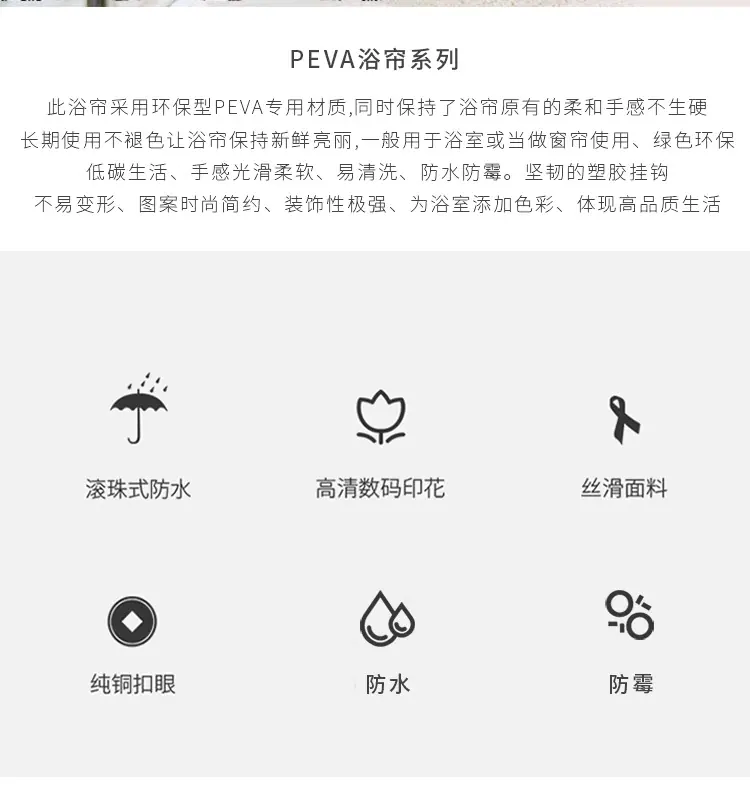 PEVA浴帘系列

此浴帘采用环保型PEVA专用材质,同时保持了浴帘原有的柔和手感不生硬
长期使用不褪色让浴帘保持新鲜亮丽,一般用于浴室或当做窗帘使用、绿色环保
低碳生活、手感光滑柔软、易清洗、防水防霉。坚韧的塑胶挂钩
不易变形、图案时尚简约、装饰性极强、为浴室添加色彩、体现高品质生活

滚珠式防水

高清数码印花

丝滑面料

纯铜扣眼

防水

防霉